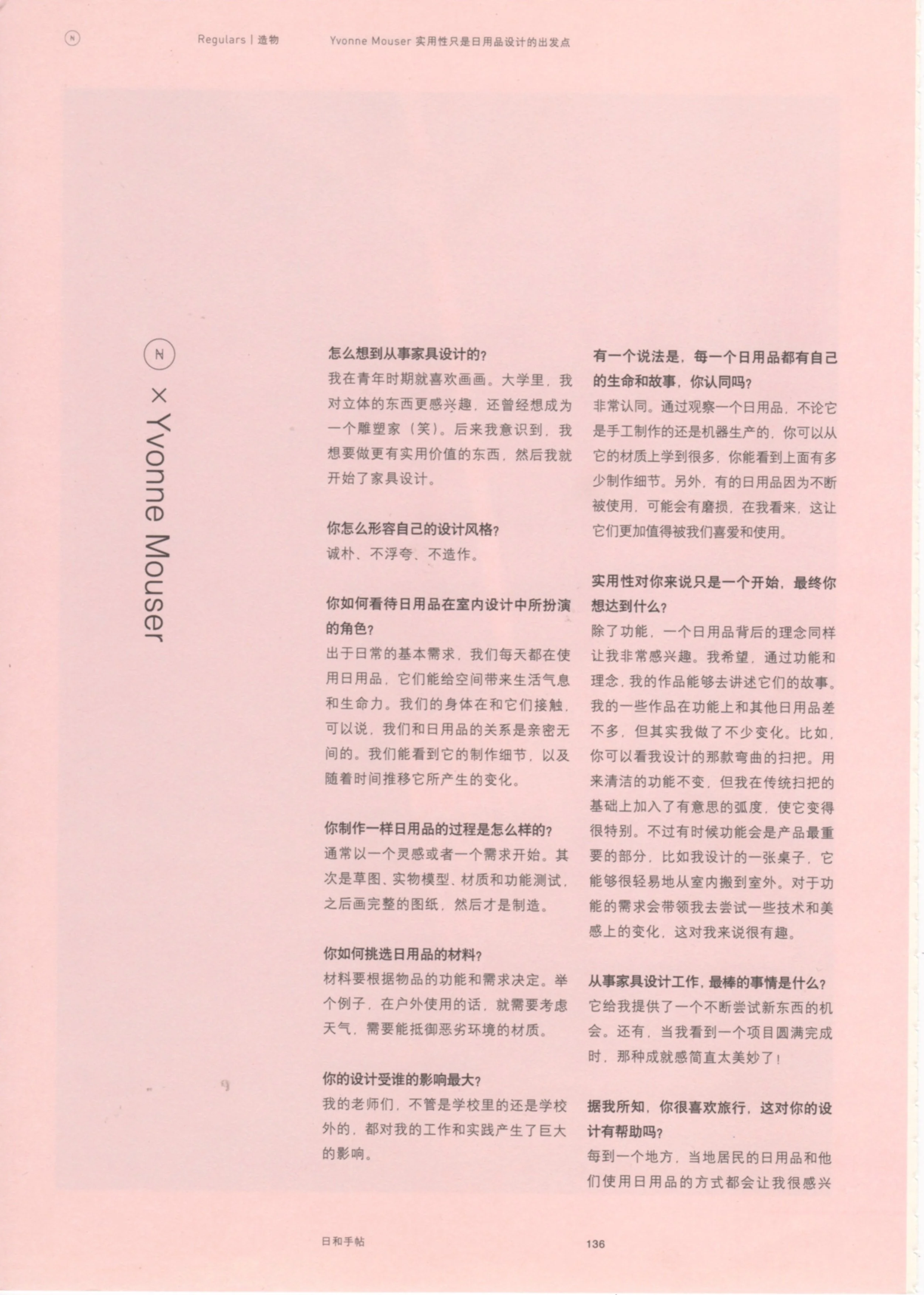 N

Regulars | 造物

Yvonne Mouser 实用性只是日用品设计的出发点

N × Yvonne Mouser

怎么想到从事家具设计的?
我在青年时期就喜欢画画。大学里，我对立体的东西更感兴趣，还曾经想成为一个雕塑家（笑）。后来我意识到，我想要做更有实用价值的东西，然后我就开始了家具设计。

你怎么形容自己的设计风格?
诚朴、不浮夸、不造作。

你如何看待日用品在室内设计中所扮演的角色?
出于日常的基本需求，我们每天都在使用日用品，它们能给空间带来生活气息和生命力。我们的身体在和它们接触，可以说，我们和日用品的关系是亲密无间的。我们能看到它的制作细节，以及随着时间推移它所产生的变化。

你制作一样日用品的过程是怎么样的?
通常以一个灵感或者一个需求开始。其次是草图、实物模型、材质和功能测试，之后画完整的图纸，然后才是制造。

你如何挑选日用品的材料?
材料要根据物品的功能和需求决定。举个例子，在户外使用的话，就需要考虑天气，需要能抵御恶劣环境的材质。

你的设计受谁的影响最大?
我的老师们，不管是学校里的还是学校外的，都对我的工作和实践产生了巨大的影响。

有一个说法是，每一个日用品都有自己的生命和故事，你认同吗?
非常认同。通过观察一个日用品，不论它是手工制作的还是机器生产的，你可以从它的材质上学到很多，你能看到上面有多少制作细节。另外，有的日用品因为不断被使用，可能会有磨损，在我看来，这让它们更加值得被我们喜爱和使用。

实用性对你来说只是一个开始，最终你想达到什么?
除了功能，一个日用品背后的理念同样让我非常感兴趣。我希望，通过功能和理念，我的作品能够去讲述它们的故事。我的一些作品在功能上和其他日用品差不多，但其实我做了不少变化。比如，你可以看我设计的那款弯曲的扫把。用来清洁的功能不变，但我在传统扫把的基础上加入了有意思的弧度，使它变得很特别。不过有时候功能会是产品最重要的部分，比如我设计的一张桌子，它能够很轻易地从室内搬到室外。对于功能的需求会带领我去尝试一些技术和美感上的变化，这对我来说很有趣。

从事家具设计工作，最棒的事情是什么?
它给我提供了一个不断尝试新东西的机会。还有，当我看到一个项目圆满完成时，那种成就感简直太美妙了!

据我所知，你很喜欢旅行，这对你的设计有帮助吗?
每到一个地方，当地居民的日用品和他们使用日用品的方式都会让我很感兴

日和手帖

136